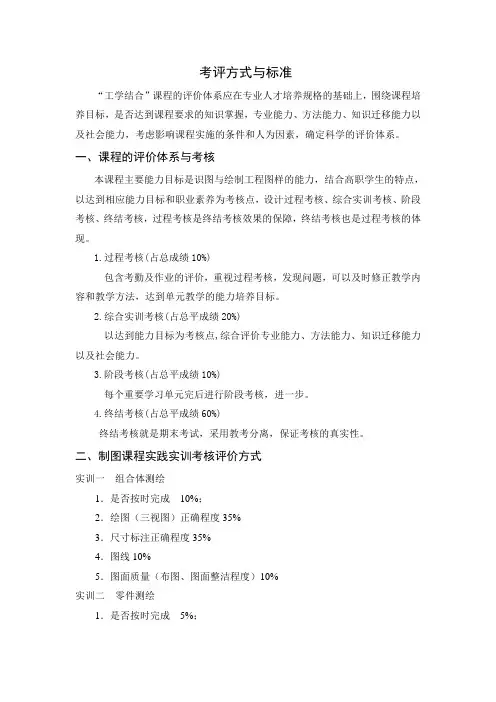 考评方式与标准

“工学结合”课程的评价体系应在专业人才培养规格的基础上，围绕课程培养目标，是否达到课程要求的知识掌握，专业能力、方法能力、知识迁移能力以及社会能力，考虑影响课程实施的条件和人为因素，确定科学的评价体系。

一、课程的评价体系与考核

本课程主要能力目标是识图与绘制工程图样的能力，结合高职学生的特点，以达到相应能力目标和职业素养为考核点，设计过程考核、综合实训考核、阶段考核、终结考核，过程考核是终结考核效果的保障，终结考核也是过程考核的体现。

1. 过程考核(占总成绩 10%)

包含考勤及作业的评价，重视过程考核，发现问题，可以及时修正教学内容和教学方法，达到单元教学的能力培养目标。

2. 综合实训考核(占总平成绩 20%)

以达到能力目标为考核点，综合评价专业能力、方法能力、知识迁移能力以及社会能力。

3. 阶段考核(占总平成绩 10%)

每个重要学习单元完后进行阶段考核，进一步。

4. 终结考核(占总平成绩 60%)

终结考核就是期末考试，采用教考分离，保证考核的真实性。

二、制图课程实践实训考核评价方式

实训一　组合体测绘

1．是否按时完成　10%；

2．绘图（三视图）正确程度 35%

3．尺寸标注正确程度 35%

4．图线 10%

5．图面质量（布图、图面整洁程度）10%

实训二　零件测绘

1．是否按时完成　5%；